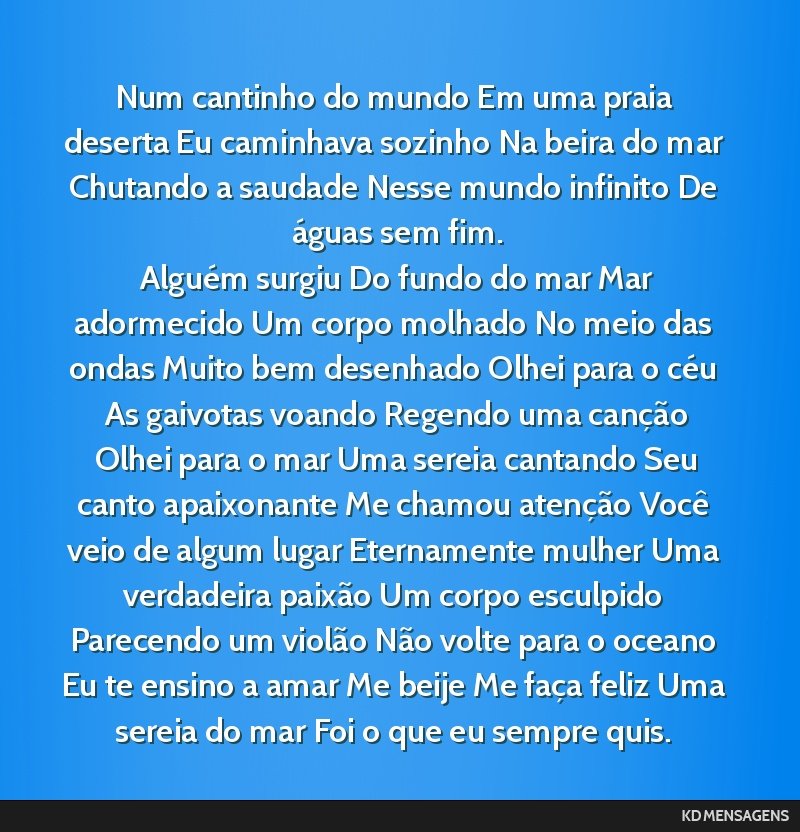 Num cantinho do mundo Em uma praia deserta Eu caminhava sozinho Na beira do mar Chutando a saudade Nesse mundo infinito De águas sem fim.
Alguém surgiu Do fundo do mar Mar adormecido Um corpo molhado No meio das ondas Muito bem desenhado Olhei para o céu As gaivotas voando Regendo uma canção Olhei para o mar Uma sereia cantando Seu canto apaixonante Me chamou atenção Você veio de algum lugar Eternamente mulher Uma verdadeira paixão Um corpo esculpido Parecendo um violão Não volte para o oceano Eu te ensino a amar Me beije Me faça feliz Uma sereia do mar Foi o que eu sempre quis.

KD MENSAGENS